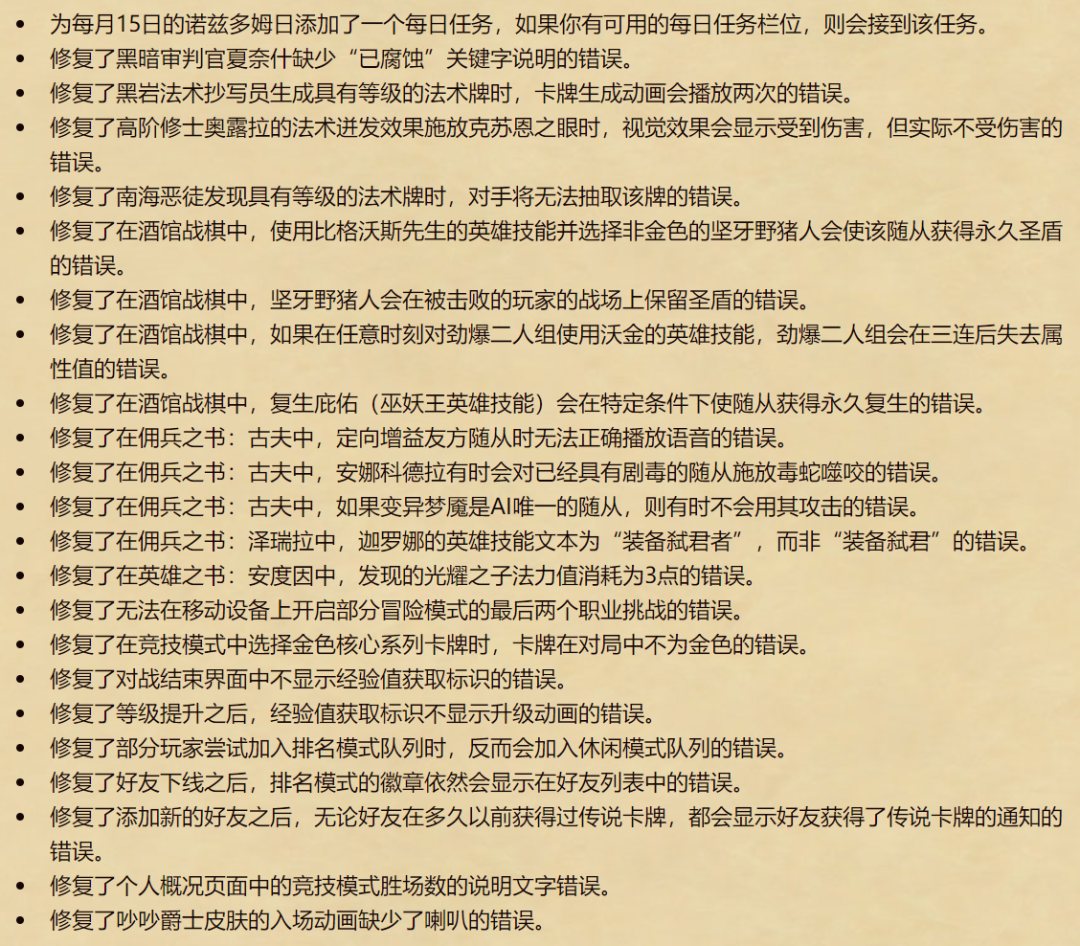 • 为每月15日的诺兹多姆日添加了一个每日任务，如果你有可用的每日任务栏位，则会接到该任务。
• 修复了黑暗审判官夏奈什缺少“已腐蚀”关键字说明的错误。
• 修复了黑岩法术抄写员生成具有等级的法术牌时，卡牌生成动画会播放两次的错误。
• 修复了高阶修士奥露拉的法术迸发效果施放克苏恩之眼时，视觉效果会显示受到伤害，但实际不受伤害的错误。
• 修复了南海恶徒发现具有等级的法术牌时，对手将无法抽取该牌的错误。
• 修复了在酒馆战棋中，使用比格沃斯先生的英雄技能并选择非金色的坚牙野猪人会使该随从获得永久圣盾的错误。
• 修复了在酒馆战棋中，坚牙野猪人会在被击败的玩家的战场上保留圣盾的错误。
• 修复了在酒馆战棋中，如果在任意时刻对劲爆二人组使用沃金的英雄技能，劲爆二人组会在三连后失去属性值的错误。
• 修复了在酒馆战棋中，复生庇佑（巫妖王英雄技能）会在特定条件下使随从获得永久复生的错误。
• 修复了在佣兵之书：古夫中，定向增益友方随从时无法正确播放语音的错误。
• 修复了在佣兵之书：古夫中，安娜科德拉有时会对已经具有剧毒的随从施放毒蛇噬咬的错误。
• 修复了在佣兵之书：古夫中，如果变异梦魇是AI唯一的随从，则有时不会用其攻击的错误。
• 修复了在佣兵之书：泽瑞拉中，迦罗娜的英雄技能文本为“装备弑君者”，而非“装备弑君”的错误。
• 修复了在英雄之书：安度因中，发现的光耀之子法力值消耗为3点的错误。
• 修复了无法在移动设备上开启部分冒险模式的最后两个职业挑战的错误。
• 修复了在竞技模式中选择金色核心系列卡牌时，卡牌在对局中不为金色的错误。
• 修复了对战结束界面中不显示经验值获取标识的错误。
• 修复了等级提升之后，经验值获取标识不显示升级动画的错误。
• 修复了部分玩家尝试加入排名模式队列时，反而会加入休闲模式队列的错误。
• 修复了好友下线之后，排名模式的徽章依然会显示在好友列表中的错误。
• 修复了添加新的好友之后，无论好友在多久以前获得过传说卡牌，都会显示好友获得了传说卡牌的通知的错误。
• 修复了个人概况页面中的竞技模式胜场数的说明文字错误。
• 修复了吵吵爵士皮肤的入场动画缺少了喇叭的错误。